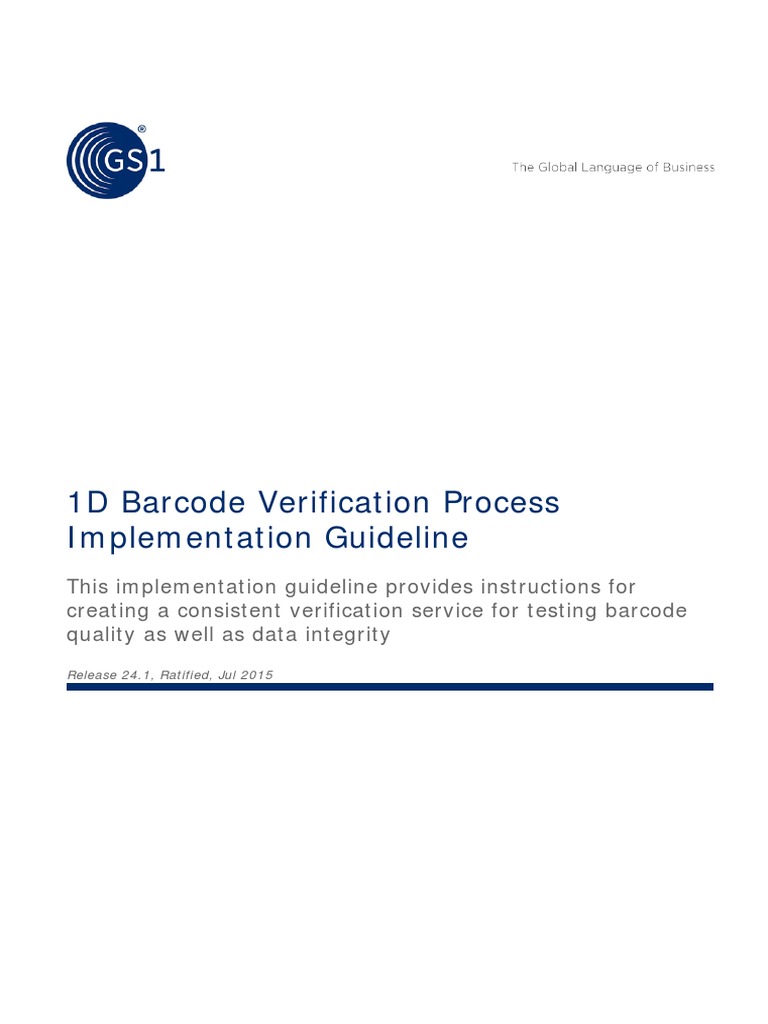 GS1®

The Global Language of Business

1D Barcode Verification Process Implementation Guideline

This implementation guideline provides instructions for creating a consistent verification service for testing barcode quality as well as data integrity

Release 24.1, Ratified, Jul 2015